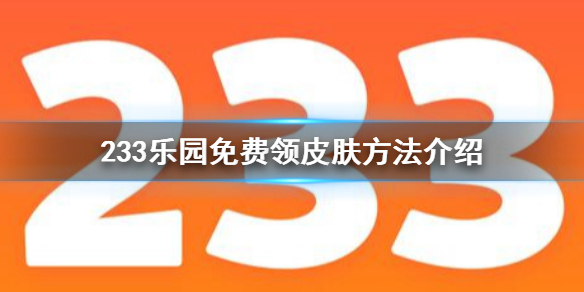 233
233乐园免费领皮肤方法介绍